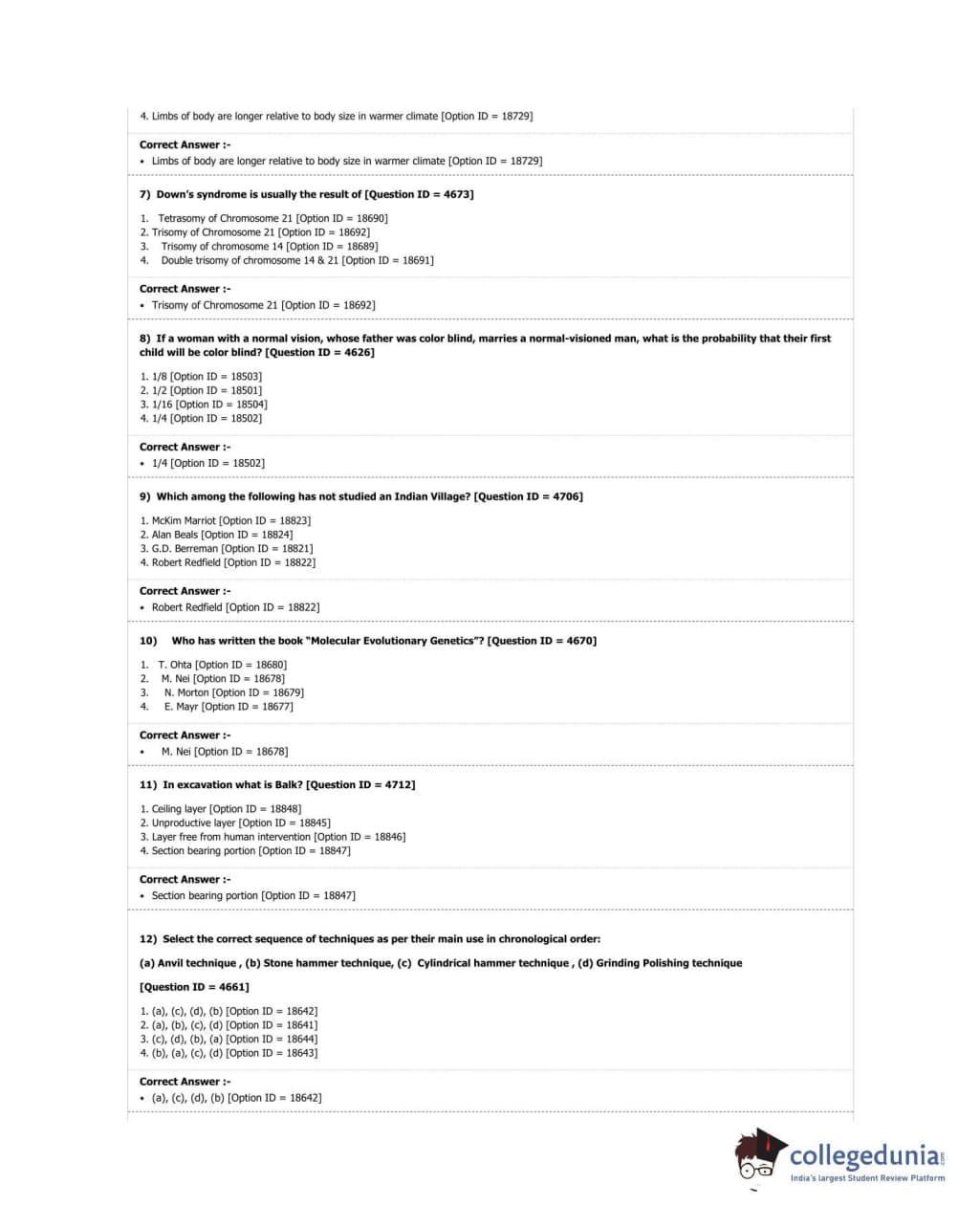 4. Limbs of body are longer relative to body size in warmer climate [Option ID = 18729]

Correct Answer :-
• Limbs of body are longer relative to body size in warmer climate [Option ID = 18729]

7) Down's syndrome is usually the result of [Question ID = 4673]

1. Tetrasomy of Chromosome 21 [Option ID = 18690]
2. Trisomy of Chromosome 21 [Option ID = 18692]
3. Trisomy of chromosome 14 [Option ID = 18689]
4. Double trisomy of chromosome 14 & 21 [Option ID = 18691]

Correct Answer :-
• Trisomy of Chromosome 21 [Option ID = 18692]

8) If a woman with a normal vision, whose father was color blind, marries a normal-visioned man, what is the probability that their first child will be color blind? [Question ID = 4626]

1. 1/8 [Option ID = 18503]
2. 1/2 [Option ID = 18501]
3. 1/16 [Option ID = 18504]
4. 1/4 [Option ID = 18502]

Correct Answer :-
• 1/4 [Option ID = 18502]

9) Which among the following has not studied an Indian Village? [Question ID = 4706]

1. McKim Marriot [Option ID = 18823]
2. Alan Beals [Option ID = 18824]
3. G.D. Berreman [Option ID = 18821]
4. Robert Redfield [Option ID = 18822]

Correct Answer :-
• Robert Redfield [Option ID = 18822]

10) Who has written the book "Molecular Evolutionary Genetics"? [Question ID = 4670]

1. T. Ohta [Option ID = 18680]
2. M. Nei [Option ID = 18678]
3. N. Morton [Option ID = 18679]
4. E. Mayr [Option ID = 18677]

Correct Answer :-
• M. Nei [Option ID = 18678]

11) In excavation what is Balk? [Question ID = 4712]

1. Ceiling layer [Option ID = 18848]
2. Unproductive layer [Option ID = 18845]
3. Layer free from human intervention [Option ID = 18846]
4. Section bearing portion [Option ID = 18847]

Correct Answer :-
• Section bearing portion [Option ID = 18847]

12) Select the correct sequence of techniques as per their main use in chronological order:

(a) Anvil technique , (b) Stone hammer technique, (c) Cylindrical hammer technique , (d) Grinding Polishing technique

[Question ID = 4661]

1. (a), (c), (d), (b) [Option ID = 18642]
2. (a), (b), (c), (d) [Option ID = 18641]
3. (c), (d), (b), (a) [Option ID = 18644]
4. (b), (a), (c), (d) [Option ID = 18643]

Correct Answer :-
• (a), (c), (d), (b) [Option ID = 18642]

collegedunia.com
India's largest Student Review Platform